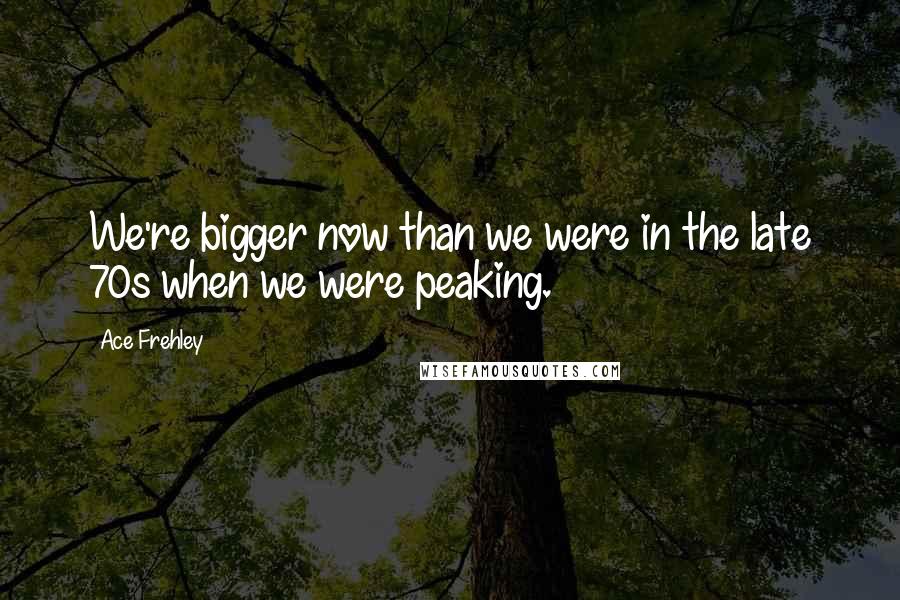 We're bigger now than we were in the late 70s when we were peaking.

Ace Frehley

WISEFAMOUSQUOTES.COM